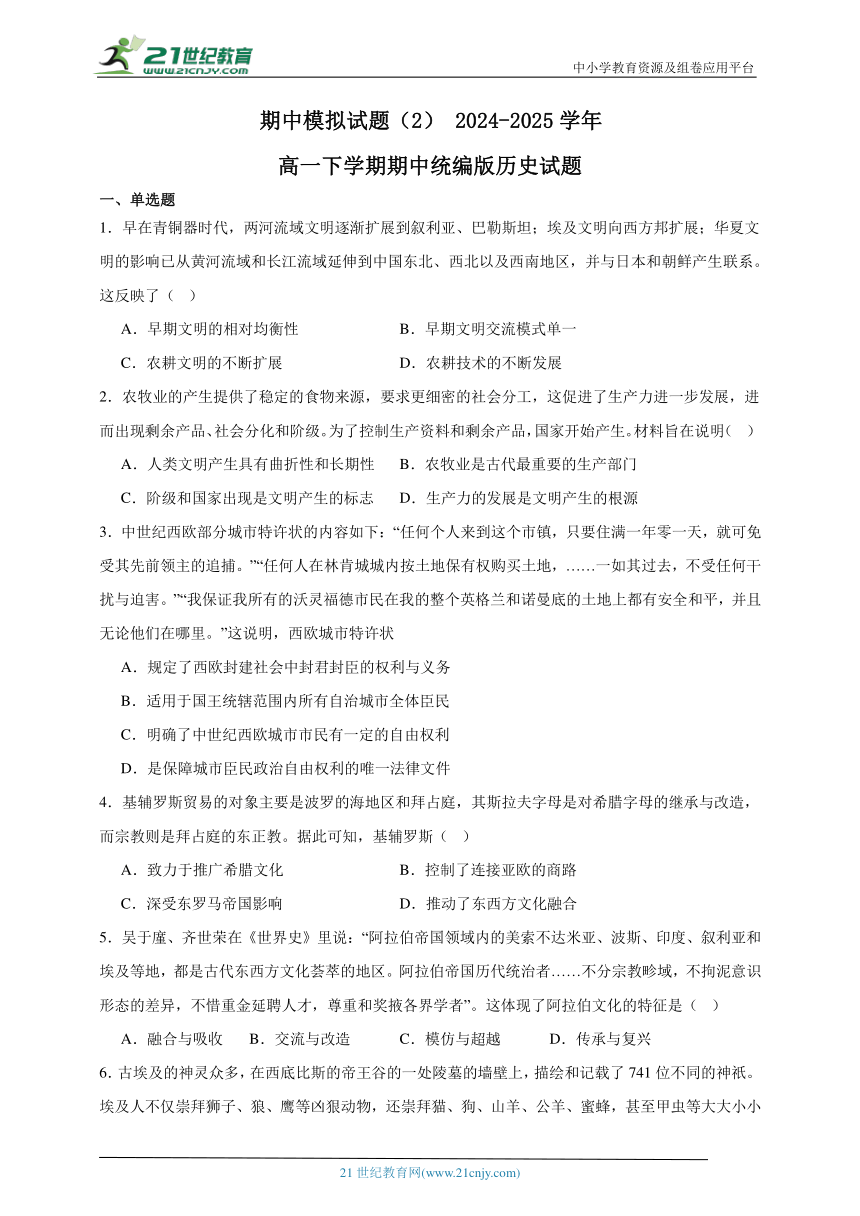 21世纪教育
www.21cnjy.com

中小学教育资源及组卷应用平台

期中模拟试题（2） 2024-2025 学年

高一下学期期中统编版历史试题

一、单选题

1．早在青铜器时代，两河流域文明逐渐扩展到叙利亚、巴勒斯坦；埃及文明向西方邦扩展；华夏文明的影响已从黄河流域和长江流域延伸到中国东北、西北以及西南地区，并与日本和朝鲜产生联系。这反映了（　）

A．早期文明的相对均衡性　　B．早期文明交流模式单一

C．农耕文明的不断扩展　　D．农耕技术的不断发展

2．农牧业的产生提供了稳定的食物来源，要求更细密的社会分工，这促进了生产力进一步发展，进而出现剩余产品、社会分化和阶级。为了控制生产资料和剩余产品，国家开始产生。材料旨在说明（　）

A．人类文明产生具有曲折性和长期性　　B．农牧业是古代最重要的生产部门

C．阶级和国家出现是文明产生的标志　　D．生产力的发展是文明产生的根源

3．中世纪西欧部分城市特许状的内容如下：“任何个人来到这个市镇，只要住满一年零一天，就可免受其先前领主的追捕。”“任何人在林肯城城内按土地保有权购买土地，……一如其过去，不受任何干扰与迫害。”“我保证我所有的沃灵福德市民在我的整个英格兰和诺曼底的土地上都有安全和平，并且无论他们在哪里。”这说明，西欧城市特许状

A．规定了西欧封建社会中封君封臣的权利与义务

B．适用于国王统辖范围内所有自治城市全体臣民

C．明确了中世纪西欧城市市民有一定的自由权利

D．是保障城市臣民政治自由权利的唯一法律文件

4．基辅罗斯贸易的对象主要是波罗的海地区和拜占庭，其斯拉夫字母是对希腊字母的继承与改造，而宗教则是拜占庭的东正教。据此可知，基辅罗斯（　）

A．致力于推广希腊文化　　B．控制了连接亚欧的商路

C．深受东罗马帝国影响　　D．推动了东西方文化融合

5．吴于廑、齐世荣在《世界史》里说：“阿拉伯帝国领域内的美索不达米亚、波斯、印度、叙利亚和埃及等地，都是古代东西方文化荟萃的地区。阿拉伯帝国历代统治者……不分宗教畛域，不拘泥意识形态的差异，不惜重金延聘人才，尊重和奖掖各界学者”。这体现了阿拉伯文化的特征是（　）

A．融合与吸收　B．交流与改造　C．模仿与超越　D．传承与复兴

6．古埃及的神灵众多，在西底比斯的帝王谷的一处陵墓的墙壁上，描绘和记载了 741 位不同的神祇。埃及人不仅崇拜狮子、狼、鹰等凶狠动物，还崇拜猫、狗、山羊、公羊、蜜蜂，甚至甲虫等大大小小

21 世纪教育网(www.21cnjy.com)